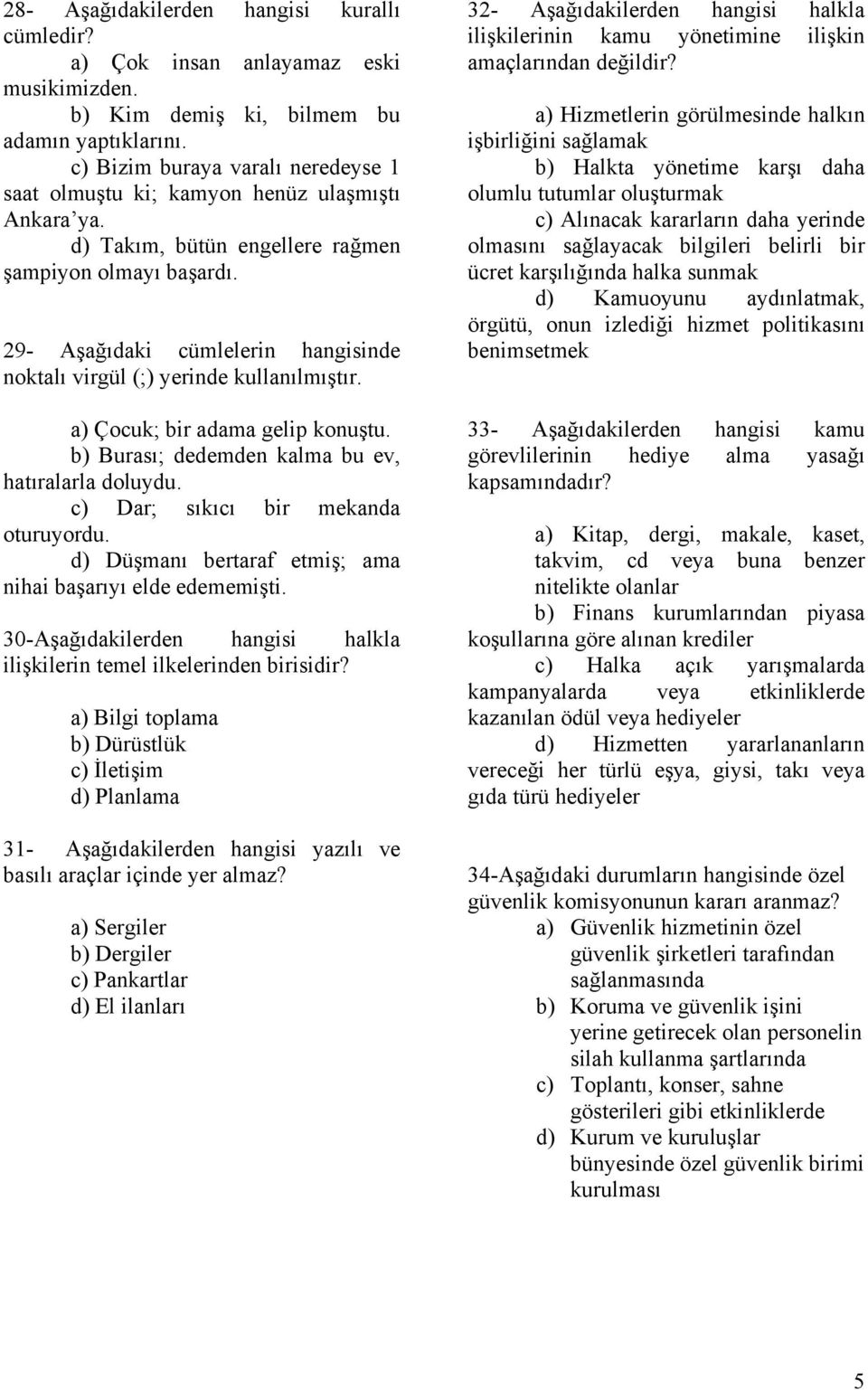 28- Aşağıdakilerden hangisi kurallı cümledir?

a) Çok insan anlayamaz eski musikimizden.

b) Kim demiş ki, bilmem bu adamın yaptıklarını.

c) Bizim buraya varalı neredeyse 1 saat olmuştu ki; kamyon henüz ulaşmıştı Ankara'ya.

d) Takım, bütün engellere rağmen şampiyon olmayı başardı.

29- Aşağıdaki cümlelerin hangisinde noktalı virgül (;) yerinde kullanılmıştır.

a) Çocuk; bir adama gelip konuştu.

b) Burası; dedemden kalma bu ev, hatıralarla doluydu.

c) Dar; sıkıcı bir mekanda oturuyordu.

d) Düşmanı bertaraf etmiş; ama nihai başarıyı elde edememişti.

30-Aşağıdakilerden hangisi halkla ilişkilerin temel ilkelerinden birisidir?

a) Bilgi toplama
b) Dürüstlük
c) İletişim
d) Planlama

31- Aşağıdakilerden hangisi yazılı ve basılı araçlar içinde yer almaz?

a) Sergiler
b) Dergiler
c) Pankartlar
d) El ilanları

32- Aşağıdakilerden hangisi halkla ilişkilerinin kamu yönetimine ilişkin amaçlarından değildir?

a) Hizmetlerin görülmesinde halkın işbirliğini sağlamak

b) Halkta yönetime karşı daha olumlu tutumlar oluşturmak

c) Alınacak kararların daha yerinde olmasını sağlayacak bilgileri belirli bir ücret karşılığında halka sunmak

d) Kamuoyunu aydınlatmak, örgütü, onun izlediği hizmet politikasını benimsetmek

33- Aşağıdakilerden hangisi kamu görevlilerinin hediye alma yasağı kapsamındadır?

a) Kitap, dergi, makale, kaset, takvim, cd veya buna benzer nitelikte olanlar

b) Finans kurumlarından piyasa koşullarına göre alınan krediler

c) Halka açık yarışmalarda kampanyalarda veya etkinliklerde kazanılan ödül veya hediyeler

d) Hizmetten yararlananların vereceği her türlü eşya, giysi, takı veya gıda türü hediyeler

34-Aşağıdaki durumların hangisinde özel güvenlik komisyonunun kararı aranmaz?

a) Güvenlik hizmetinin özel güvenlik şirketleri tarafından sağlanmasında

b) Koruma ve güvenlik işini yerine getirecek olan personelin silah kullanma şartlarında

c) Toplantı, konser, sahne gösterileri gibi etkinliklerde

d) Kurum ve kuruluşlar bünyesinde özel güvenlik birimi kurulması

5